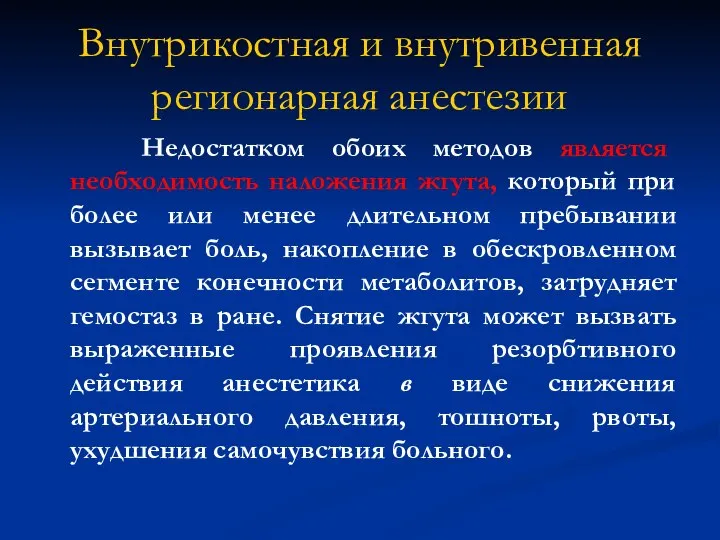 Внутрикостная и внутривенная регионарная анестезии

Недостатком обоих методов является необходимость наложения жгута, который при более или менее длительном пребывании вызывает боль, накопление в обескровленном сегменте конечности метаболитов, затрудняет гемостаз в ране. Снятие жгута может вызвать выраженные проявления резорбтивного действия анестетика в виде снижения артериального давления, тошноты, рвоты, ухудшения самочувствия больного.